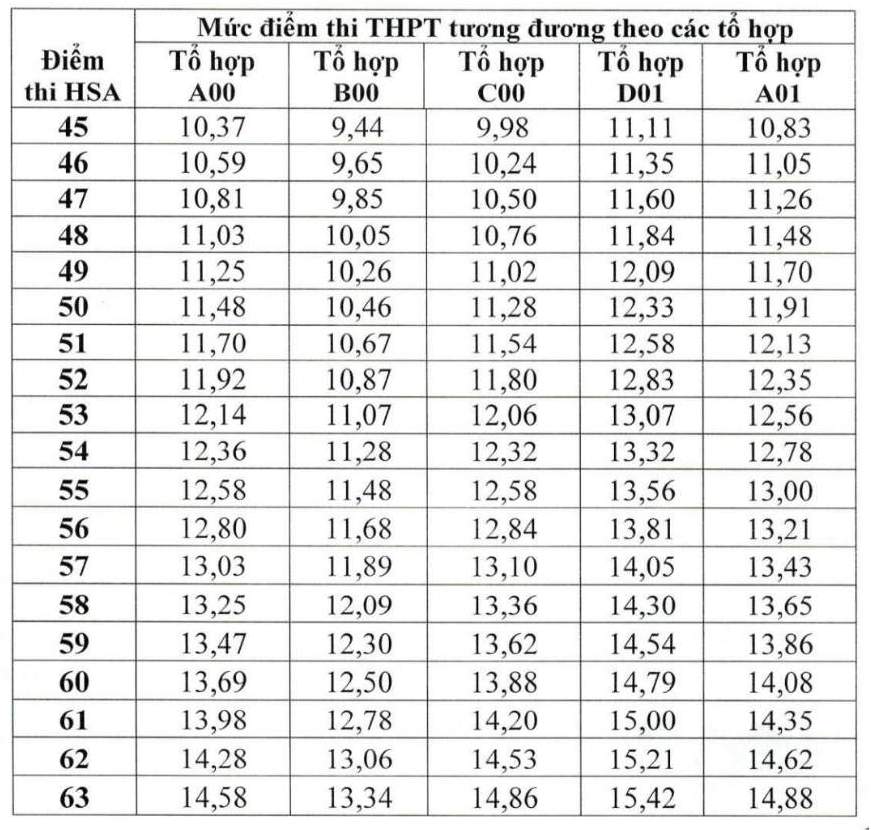 | Điểm thi HSA | Mức điểm thi THPT tương đương theo các tổ hợp | | | | |
|---|---|---|---|---|---|
| | Tổ hợp A00 | Tổ hợp B00 | Tổ hợp C00 | Tổ hợp D01 | Tổ hợp A01 |
| 45 | 10,37 | 9,44 | 9,98 | 11,11 | 10,83 |
| 46 | 10,59 | 9,65 | 10,24 | 11,35 | 11,05 |
| 47 | 10,81 | 9,85 | 10,50 | 11,60 | 11,26 |
| 48 | 11,03 | 10,05 | 10,76 | 11,84 | 11,48 |
| 49 | 11,25 | 10,26 | 11,02 | 12,09 | 11,70 |
| 50 | 11,48 | 10,46 | 11,28 | 12,33 | 11,91 |
| 51 | 11,70 | 10,67 | 11,54 | 12,58 | 12,13 |
| 52 | 11,92 | 10,87 | 11,80 | 12,83 | 12,35 |
| 53 | 12,14 | 11,07 | 12,06 | 13,07 | 12,56 |
| 54 | 12,36 | 11,28 | 12,32 | 13,32 | 12,78 |
| 55 | 12,58 | 11,48 | 12,58 | 13,56 | 13,00 |
| 56 | 12,80 | 11,68 | 12,84 | 13,81 | 13,21 |
| 57 | 13,03 | 11,89 | 13,10 | 14,05 | 13,43 |
| 58 | 13,25 | 12,09 | 13,36 | 14,30 | 13,65 |
| 59 | 13,47 | 12,30 | 13,62 | 14,54 | 13,86 |
| 60 | 13,69 | 12,50 | 13,88 | 14,79 | 14,08 |
| 61 | 13,98 | 12,78 | 14,20 | 15,00 | 14,35 |
| 62 | 14,28 | 13,06 | 14,53 | 15,21 | 14,62 |
| 63 | 14,58 | 13,34 | 14,86 | 15,42 | 14,88 |